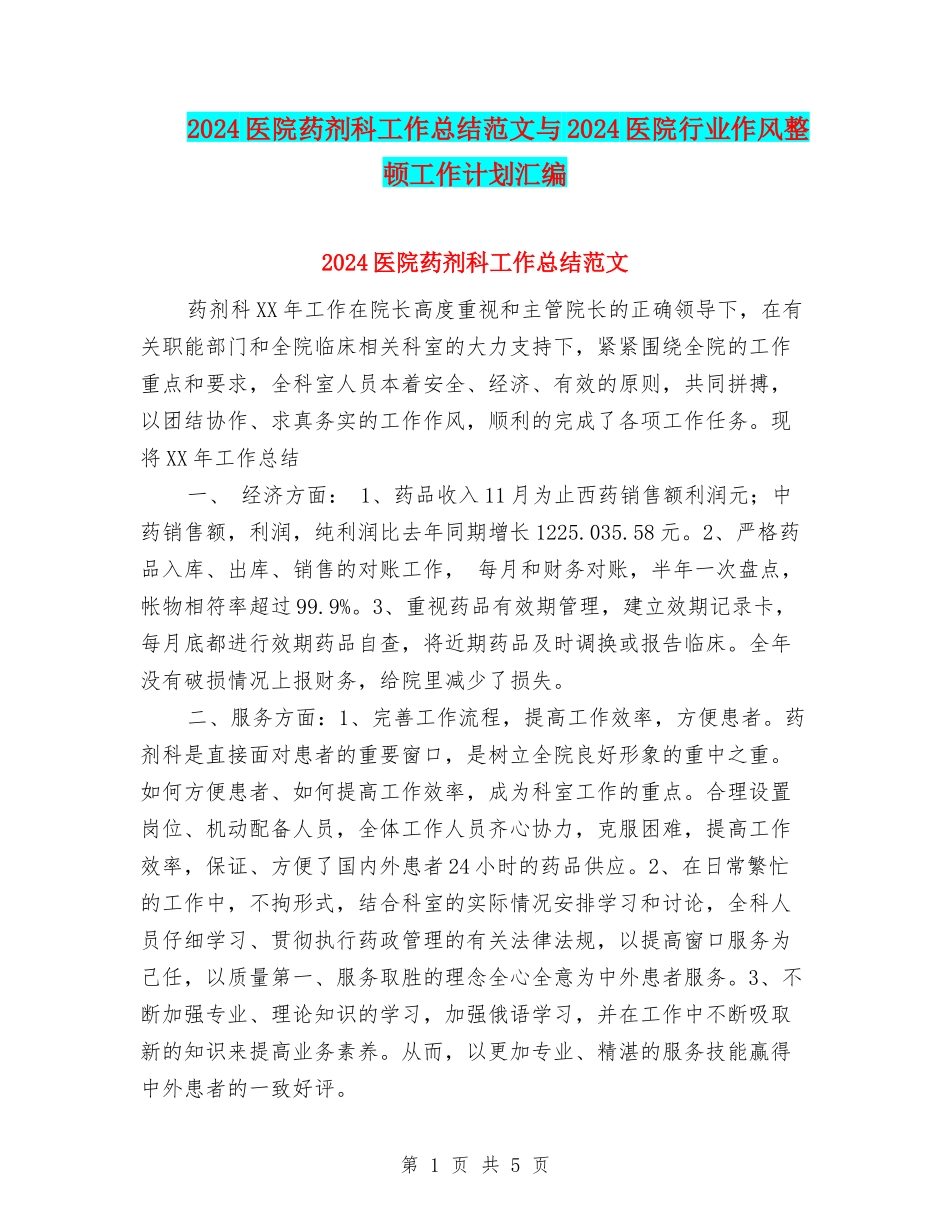 2024医院药剂科工作总结范文与2024医院行业作风整顿工作计划汇编

2024医院药剂科工作总结范文

药剂科XX年工作在院长高度重视和主管院长的正确领导下，在有关职能部门和全院临床相关科室的大力支持下，紧紧围绕全院的工作重点和要求，全科室人员本着安全、经济、有效的原则，共同拼搏，以团结协作、求真务实的工作作风，顺利的完成了各项工作任务。现将XX年工作总结

一、 经济方面： 1、药品收入11月为止西药销售额利润元；中药销售额，利润，纯利润比去年同期增长1225.035.58元。2、严格药品入库、出库、销售的对账工作， 每月和财务对账，半年一次盘点，帐物相符率超过99.9%。3、重视药品有效期管理，建立效期记录卡，每月底都进行效期药品自查，将近期药品及时调换或报告临床。全年没有破损情况上报财务，给院里减少了损失。

二、服务方面：1、完善工作流程，提高工作效率，方便患者。药剂科是直接面对患者的重要窗口，是树立全院良好形象的重中之重。如何方便患者、如何提高工作效率，成为科室工作的重点。合理设置岗位、机动配备人员，全体工作人员齐心协力，克服困难，提高工作效率，保证、方便了国内外患者24小时的药品供应。2、在日常繁忙的工作中，不拘形式，结合科室的实际情况安排学习和讨论，全科人员仔细学习、贯彻执行药政管理的有关法律法规，以提高窗口服务为己任，以质量第一、服务取胜的理念全心全意为中外患者服务。3、不断加强专业、理论知识的学习，加强俄语学习，并在工作中不断吸取新的知识来提高业务素养。从而，以更加专业、精湛的服务技能赢得中外患者的一致好评。

第 1 页 共 5 页